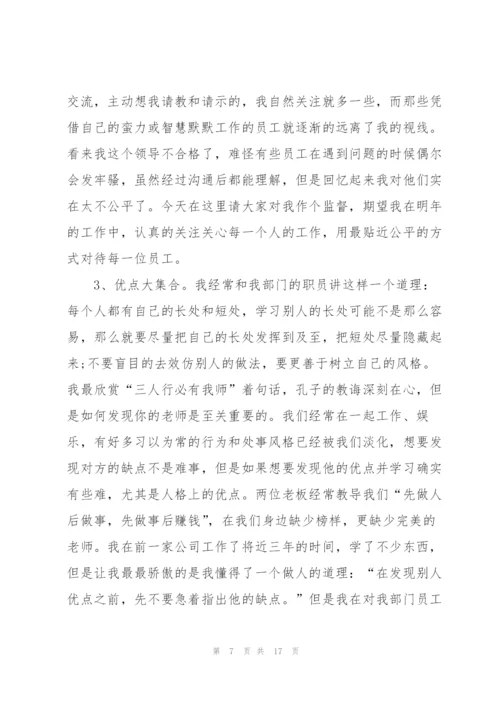 交流，主动想我请教和请示的，我自然关注就多一些，而那些凭借自己的蛮力或智慧默默工作的员工就逐渐的远离了我的视线。看来我这个领导不合格了，难怪有些员工在遇到问题的时候偶尔会发牢骚，虽然经过沟通后都能理解，但是回忆起来我对他们实在太不公平了。今天在这里请大家对我作个监督，期望我在明年的工作中，认真的关注关心每一个人的工作，用最贴近公平的方式对待每一位员工。

3、优点大集合。我经常和我部门的职员讲这样一个道理：每个人都有自己的长处和短处，学习别人的长处可能不是那么容易，那么就要尽量把自己的长处发挥到及至，把短处尽量隐藏起来;不要盲目的去效仿别人的做法，要更善于树立自己的风格。我最欣赏“三人行必有我师”着句话，孔子的教诲深刻在心，但是如何发现你的老师是至关重要的。我们经常在一起工作、娱乐，有好多习以为常的行为和处事风格已经被我们淡化，想要发现对方的缺点不是难事，但是如果想要发现他的优点并学习确实有些难，尤其是人格上的优点。两位老板经常教导我们“先做人后做事，先做事后赚钱”，在我们身边缺少榜样，更缺少完美的老师。我在前一家公司工作了将近三年的时间，学了不少东西，但是让我最最骄傲的是我懂得了一个做人的道理：“在发现别人优点之前，先不要急着指出他的缺点。”但是我在对我部门员工

第 7 页 共 17 页